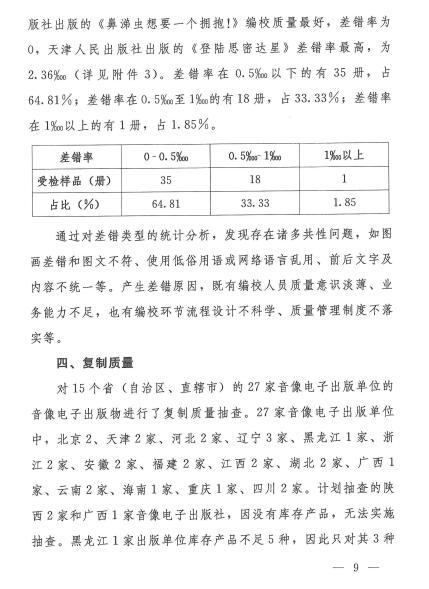 版社出版的《鼻涕虫想要一个拥抱!》编校质量最好，差错率为0，天津人民出版社出版的《登陆思密达星》差错率最高，为2.36‰（详见附件3）。差错率在0.5‰以下的有35册，占64.81%；差错率在0.5‰至1‰的有18册，占33.33%；差错率在1‰以上的有1册，占1.85%。

| 差错率 | 0－0.5‰ | 0.5‰－1‰ | 1‰以上 |
|---|---|---|---|
| 受检样品（册） | 35 | 18 | 1 |
| 占比（%） | 64.81 | 33.33 | 1.85 |

通过对差错类型的统计分析，发现存在诸多共性问题，如图画差错和图文不符、使用低俗用语或网络语言乱用、前后文字及内容不统一等。产生差错原因，既有编校人员质量意识淡薄、业务能力不足，也有编校环节流程设计不科学、质量管理制度不落实等。

四、复制质量

对15个省（自治区、直辖市）的27家音像电子出版单位的音像电子出版物进行了复制质量抽查。27家音像电子出版单位中，北京2、天津2家、河北2家、辽宁3家、黑龙江1家、浙江2家、安徽2家、福建2家、江西2家、湖北2家、广西1家、云南2家、海南1家、重庆1家、四川2家。计划抽查的陕西2家和广西1家音像电子出版社，因没有库存产品，无法实施抽查。黑龙江1家出版单位库存产品不足5种，因此只对其3种

— 9 —